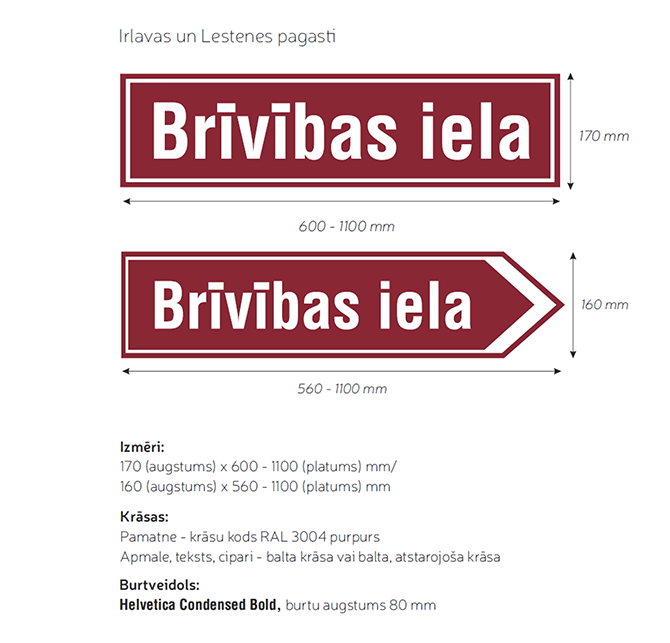 Irlavas un Lestenes pagasti

Brīvības iela

170 mm

600 - 1100 mm

Brīvības iela

160 mm

560 - 1100 mm

Izmēri:
170 (augstums) x 600 - 1100 (platums) mm/
160 (augstums) x 560 - 1100 (platums) mm

Krāsas:
Pamatne - krāsu kods RAL 3004 purpurs
Apmale, teksts, cipari - balta krāsa vai balta, atstarojoša krāsa

Burtveidols:
Helvetica Condensed Bold, burtu augstums 80 mm